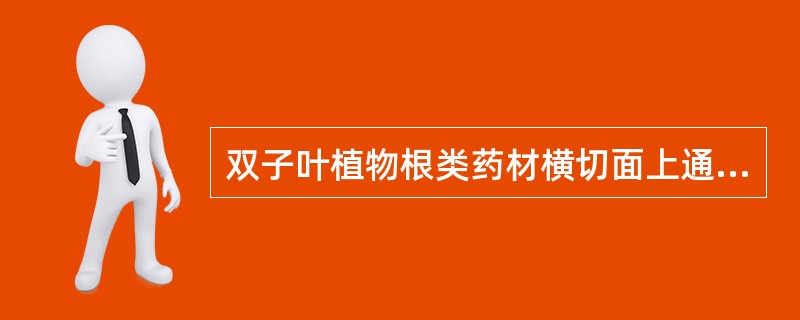 双子叶植物根类药材横切面上通...